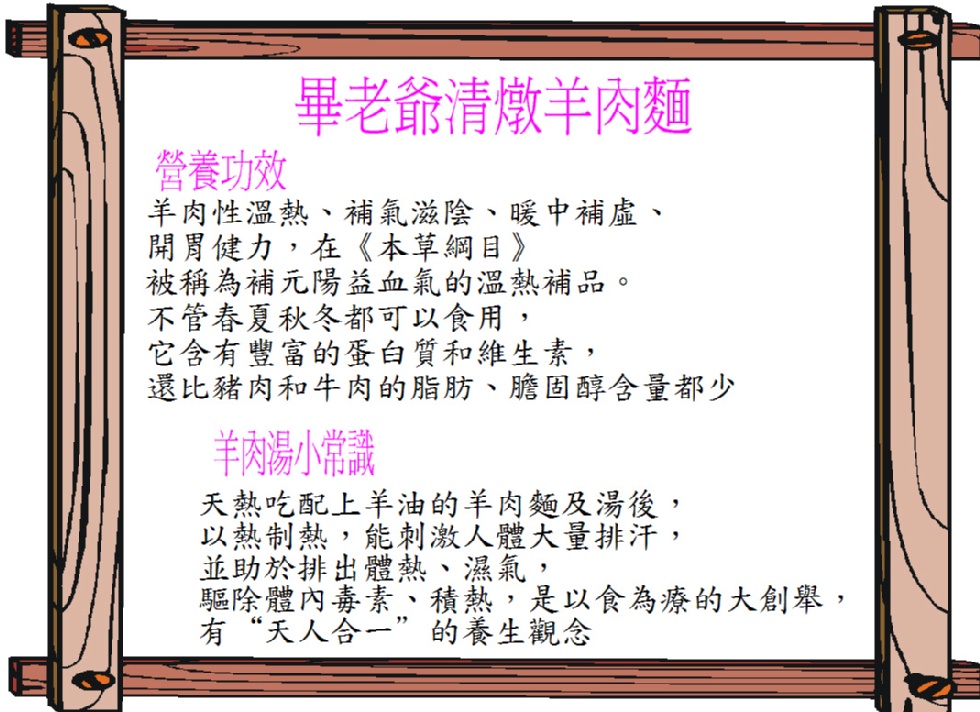 畢老爺清燉羊肉麵

營養功效

羊肉性溫熱、補氣滋陰、暖中補虛、
開胃健力，在《本草綱目》
被稱為補元陽益血氣的溫熱補品。
不管春夏秋冬都可以食用，
它含有豐富的蛋白質和維生素，
還比豬肉和牛肉的脂肪、膽固醇含量都少

羊肉湯小常識

天熱吃配上羊油的羊肉麵及湯後，
以熱制熱，能刺激人體大量排汗，
並助於排出體熱、濕氣，
驅除體內毒素、積熱，是以食為療的大創舉，
有“天人合一”的養生觀念